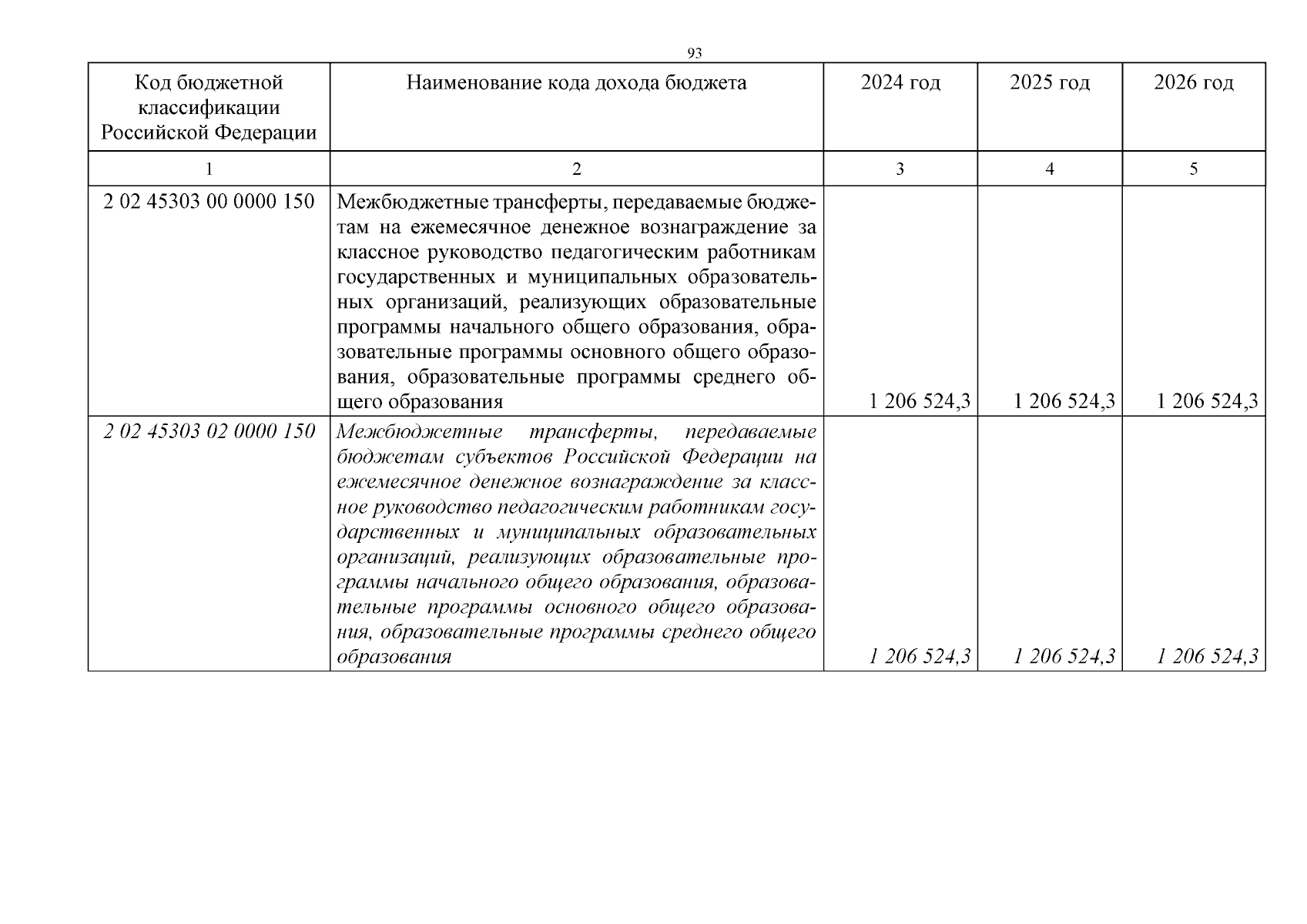 93

| Код бюджетной классификации Российской Федерации | Наименование кода дохода бюджета | 2024 год | 2025 год | 2026 год |
|---|---|---|---|---|
| 1 | 2 | 3 | 4 | 5 |
| 2 02 45303 00 0000 150 | Межбюджетные трансферты, передаваемые бюджетам на ежемесячное денежное вознаграждение за классное руководство педагогическим работникам государственных и муниципальных образовательных организаций, реализующих образовательные программы начального общего образования, образовательные программы основного общего образования, образовательные программы среднего общего образования | 1 206 524,3 | 1 206 524,3 | 1 206 524,3 |
| 2 02 45303 02 0000 150 | Межбюджетные трансферты, передаваемые бюджетам субъектов Российской Федерации на ежемесячное денежное вознаграждение за классное руководство педагогическим работникам государственных и муниципальных образовательных организаций, реализующих образовательные программы начального общего образования, образовательные программы основного общего образования, образовательные программы среднего общего образования | 1 206 524,3 | 1 206 524,3 | 1 206 524,3 |